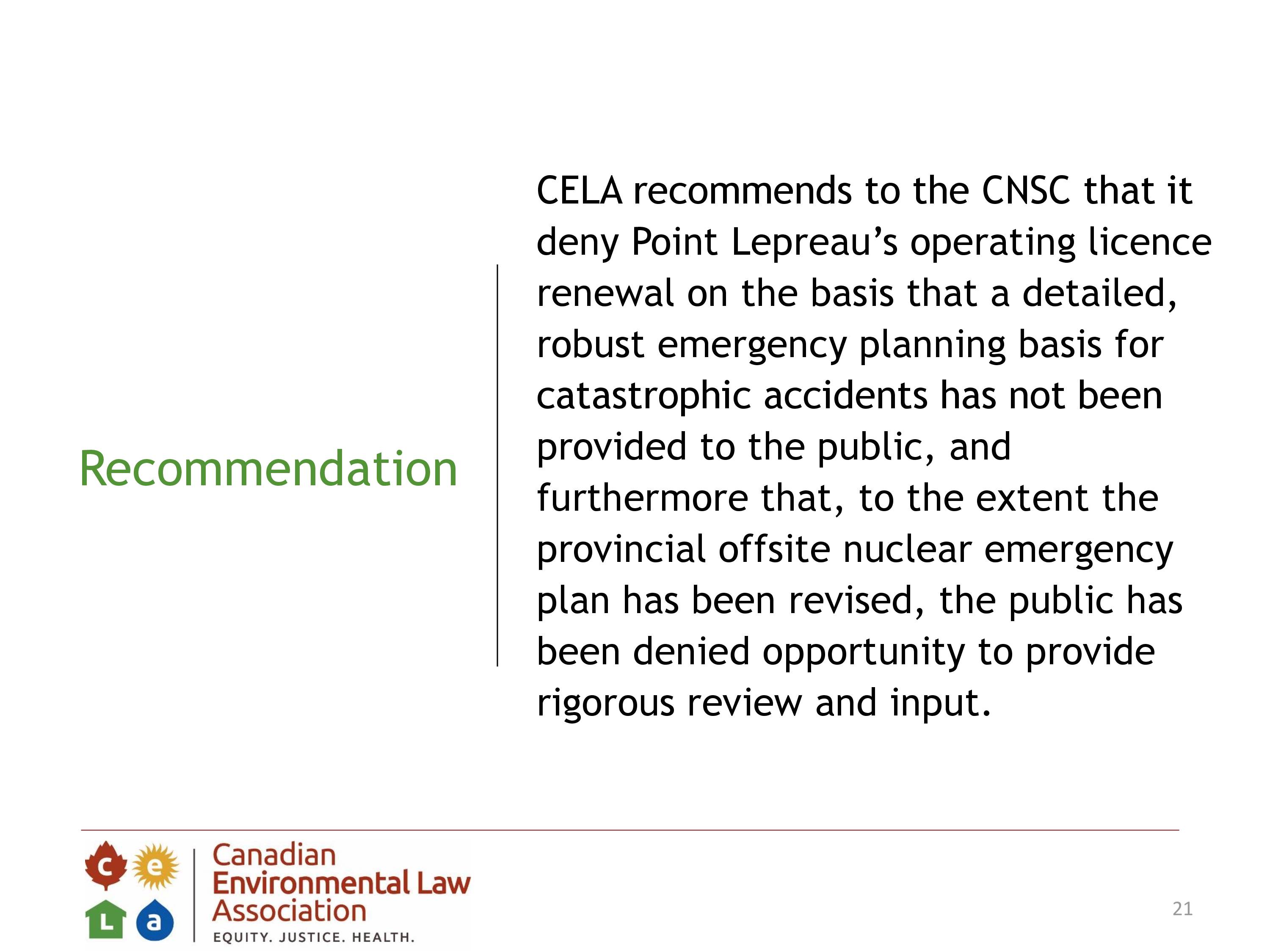 Recommendation

CELA recommends to the CNSC that it deny Point Lepreau's operating licence renewal on the basis that a detailed, robust emergency planning basis for catastrophic accidents has not been provided to the public, and furthermore that, to the extent the provincial offsite nuclear emergency plan has been revised, the public has been denied opportunity to provide rigorous review and input.

c e L a

Canadian Environmental Law Association

EQUITY. JUSTICE. HEALTH.

21